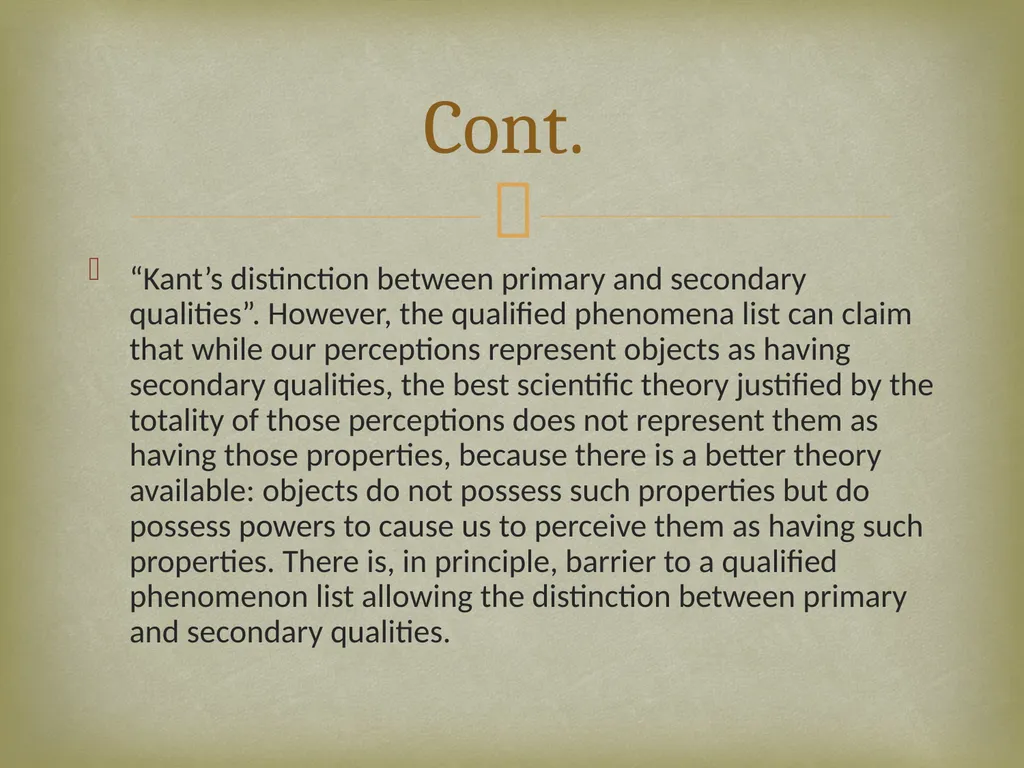 Cont.

“Kant’s distinction between primary and secondary qualities”. However, the qualified phenomena list can claim that while our perceptions represent objects as having secondary qualities, the best scientific theory justified by the totality of those perceptions does not represent them as having those properties, because there is a better theory available: objects do not possess such properties but do possess powers to cause us to perceive them as having such properties. There is, in principle, barrier to a qualified phenomenon list allowing the distinction between primary and secondary qualities.